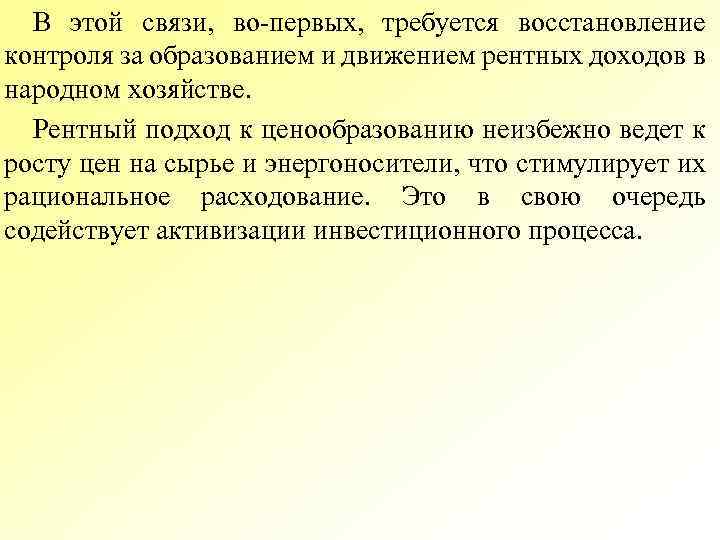 В этой связи, во-первых, требуется восстановление контроля за образованием и движением рентных доходов в народном хозяйстве.

Рентный подход к ценообразованию неизбежно ведет к росту цен на сырье и энергоносители, что стимулирует их рациональное расходование. Это в свою очередь содействует активизации инвестиционного процесса.